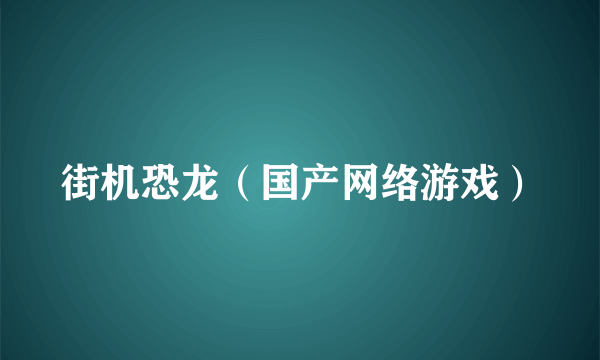 街机恐龙（国产网络游戏）